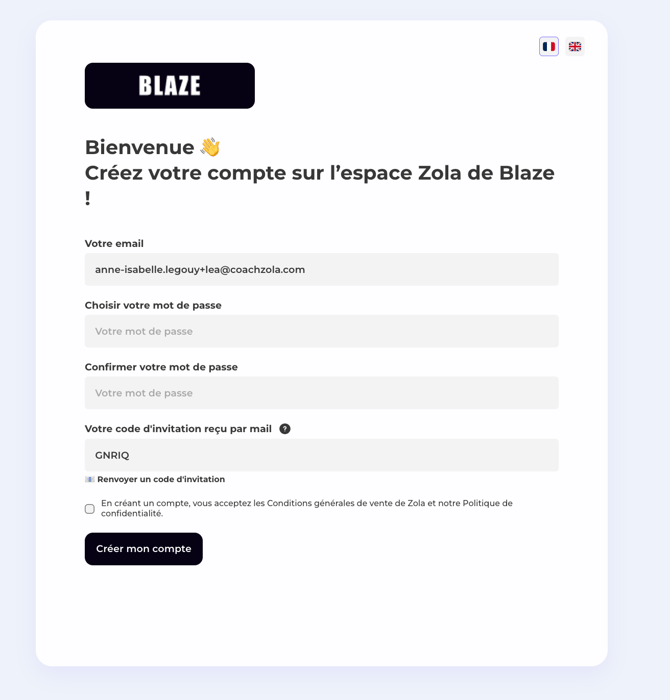 BLAZE

Bienvenue 👋
Créez votre compte sur l'espace Zola de Blaze !

Votre email

anne-isabelle.legouy+lea@coachzola.com

Choisir votre mot de passe

Votre mot de passe

Confirmer votre mot de passe

Votre mot de passe

Votre code d'invitation reçu par mail ?

GNRIQ

Renvoyer un code d'invitation

En créant un compte, vous acceptez les Conditions générales de vente de Zola et notre Politique de confidentialité.

Créer mon compte